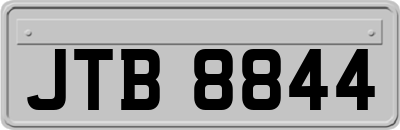 JTB 8844